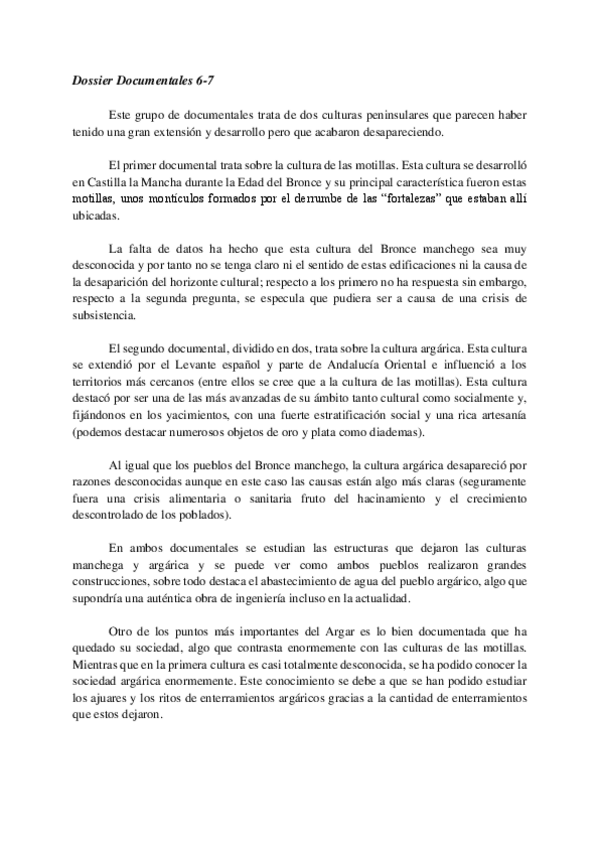 Dossier Documentales 6-7

Este grupo de documentales trata de dos culturas peninsulares que parecen haber tenido una gran extensión y desarrollo pero que acabaron desapareciendo.

El primer documental trata sobre la cultura de las motillas. Esta cultura se desarrolló en Castilla la Mancha durante la Edad del Bronce y su principal característica fueron estas motillas, unos montículos formados por el derrumbe de las “fortalezas” que estaban allí ubicadas.

La falta de datos ha hecho que esta cultura del Bronce manchego sea muy desconocida y por tanto no se tenga claro ni el sentido de estas edificaciones ni la causa de la desaparición del horizonte cultural; respecto a los primero no ha respuesta sin embargo, respecto a la segunda pregunta, se especula que pudiera ser a causa de una crisis de subsistencia.

El segundo documental, dividido en dos, trata sobre la cultura argárica. Esta cultura se extendió por el Levante español y parte de Andalucía Oriental e influenció a los territorios más cercanos (entre ellos se cree que a la cultura de las motillas). Esta cultura destacó por ser una de las más avanzadas de su ámbito tanto cultural como socialmente y, fijándonos en los yacimientos, con una fuerte estratificación social y una rica artesanía (podemos destacar numerosos objetos de oro y plata como diademas).

Al igual que los pueblos del Bronce manchego, la cultura argárica desapareció por razones desconocidas aunque en este caso las causas están algo más claras (seguramente fuera una crisis alimentaria o sanitaria fruto del hacinamiento y el crecimiento descontrolado de los poblados).

En ambos documentales se estudian las estructuras que dejaron las culturas manchega y argárica y se puede ver como ambos pueblos realizaron grandes construcciones, sobre todo destaca el abastecimiento de agua del pueblo argárico, algo que supondría una auténtica obra de ingeniería incluso en la actualidad.

Otro de los puntos más importantes del Argar es lo bien documentada que ha quedado su sociedad, algo que contrasta enormemente con las culturas de las motillas. Mientras que en la primera cultura es casi totalmente desconocida, se ha podido conocer la sociedad argárica enormemente. Este conocimiento se debe a que se han podido estudiar los ajuares y los ritos de enterramientos argáricos gracias a la cantidad de enterramientos que estos dejaron.